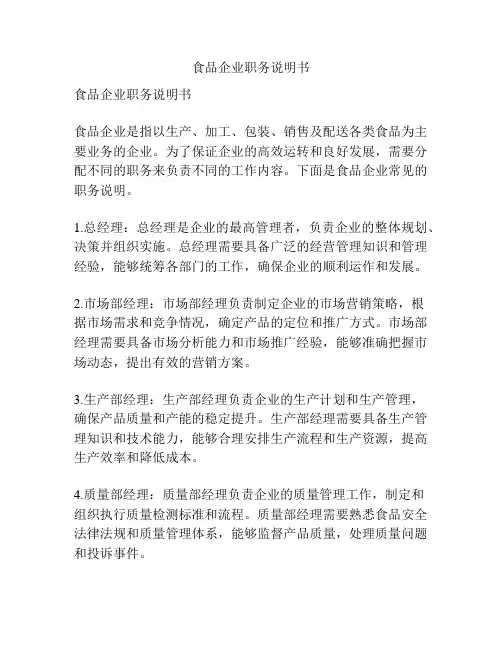 食品企业职务说明书

食品企业职务说明书

食品企业是指以生产、加工、包装、销售及配送各类食品为主要业务的企业。为了保证企业的高效运转和良好发展，需要分配不同的职务来负责不同的工作内容。下面是食品企业常见的职务说明。

1.总经理：总经理是企业的最高管理者，负责企业的整体规划、决策并组织实施。总经理需要具备广泛的经营管理知识和管理经验，能够统筹各部门的工作，确保企业的顺利运作和发展。

2.市场部经理：市场部经理负责制定企业的市场营销策略，根据市场需求和竞争情况，确定产品的定位和推广方式。市场部经理需要具备市场分析能力和市场推广经验，能够准确把握市场动态，提出有效的营销方案。

3.生产部经理：生产部经理负责企业的生产计划和生产管理，确保产品质量和产能的稳定提升。生产部经理需要具备生产管理知识和技术能力，能够合理安排生产流程和生产资源，提高生产效率和降低成本。

4.质量部经理：质量部经理负责企业的质量管理工作，制定和组织执行质量检测标准和流程。质量部经理需要熟悉食品安全法律法规和质量管理体系，能够监督产品质量，处理质量问题和投诉事件。